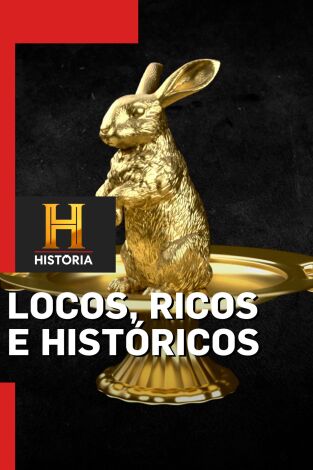 H
HISTORIA

LOCOS, RICOS E HISTÓRICOS